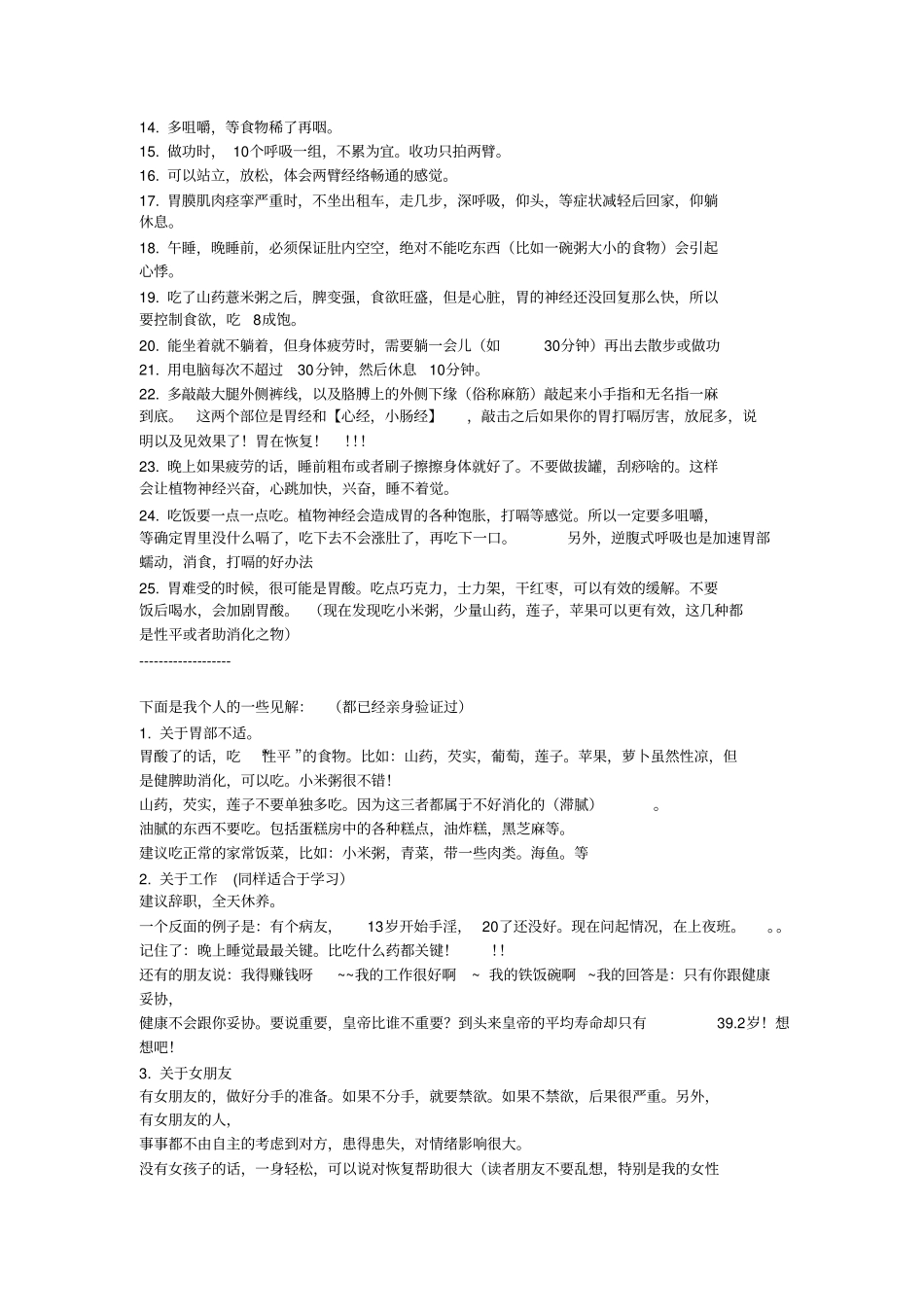 14. 多咀嚼，等食物稀了再咽。
15. 做功时， 10个呼吸一组，不累为宜。收功只拍两臂。
16. 可以站立，放松，体会两臂经络畅通的感觉。
17. 胃膜肌肉痉挛严重时，不坐出租车，走几步，深呼吸，仰头，等症状减轻后回家，仰躺休息。
18. 午睡，晚睡前，必须保证肚内空空，绝对不能吃东西（比如一碗粥大小的食物）会引起心悸。
19. 吃了山药薏米粥之后，脾变强，食欲旺盛，但是心脏，胃的神经还没回复那么快，所以要控制食欲，吃 8成饱。
20. 能坐着就不躺着，但身体疲劳时，需要躺一会儿（如 30分钟）再出去散步或做功
21. 用电脑每次不超过 30分钟，然后休息 10分钟。
22. 多敲敲大腿外侧裤线，以及胳膊上的外侧下缘（俗称麻筋）敲起来小手指和无名指一麻到底。 这两个部位是胃经和【心经，小肠经】 ，敲击之后如果你的胃打嗝厉害，放屁多，说明以及见效果了！胃在恢复！ !!!
23. 晚上如果疲劳的话，睡前粗布或者刷子擦擦身体就好了。不要做拔罐，刮痧啥的。这样会让植物神经兴奋，心跳加快，兴奋，睡不着觉。
24. 吃饭要一点一点吃。植物神经会造成胃的各种饱胀，打嗝等感觉。所以一定要多咀嚼，等确定胃里没什么嗝了，吃下去不会涨肚了，再吃下一口。 另外，逆腹式呼吸也是加速胃部蠕动，消食，打嗝的好办法
25. 胃难受的时候，很可能是胃酸。吃点巧克力，士力架，干红枣，可以有效的缓解。不要饭后喝水，会加剧胃酸。 （现在发现吃小米粥，少量山药，莲子，苹果可以更有效，这几种都是性平或者助消化之物）
-------------------

下面是我个人的一些见解： （都已经亲身验证过）
1. 关于胃部不适。
胃酸了的话，吃 “性平 ”的食物。比如：山药，芡实，葡萄，莲子。苹果，萝卜虽然性凉，但是健脾助消化，可以吃。小米粥很不错！
山药，芡实，莲子不要单独多吃。因为这三者都属于不好消化的（滞腻） 。
油腻的东西不要吃。包括蛋糕房中的各种糕点，油炸糕，黑芝麻等。
建议吃正常的家常饭菜，比如：小米粥，青菜，带一些肉类。海鱼。等
2. 关于工作 (同样适合于学习)
建议辞职，全天休养。
一个反面的例子是：有个病友， 13岁开始手淫， 20了还没好。现在问起情况，在上夜班。 。。
记住了：晚上睡觉最最关键。比吃什么药都关键！ !!
还有的朋友说：我得赚钱呀 ~~我的工作很好啊 ~ 我的铁饭碗啊 ~我的回答是：只有你跟健康妥协，
健康不会跟你妥协。要说重要，皇帝比谁不重要？到头来皇帝的平均寿命却只有 39.2岁！想想吧！
3. 关于女朋友
有女朋友的，做好分手的准备。如果不分手，就要禁欲。如果不禁欲，后果很严重。另外，有女朋友的人，
事事都不由自主的考虑到对方，患得患失，对情绪影响很大。
没有女孩子的话，一身轻松，可以说对恢复帮助很大（读者朋友不要乱想，特别是我的女性